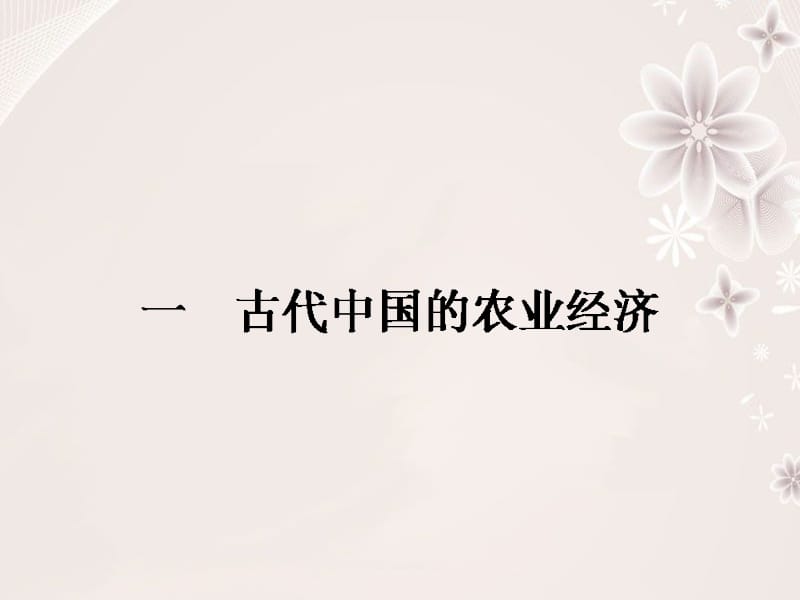 一　古代中国的农业经济